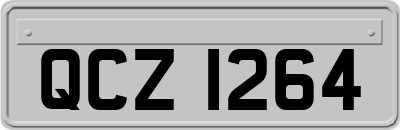 QCZ 1264